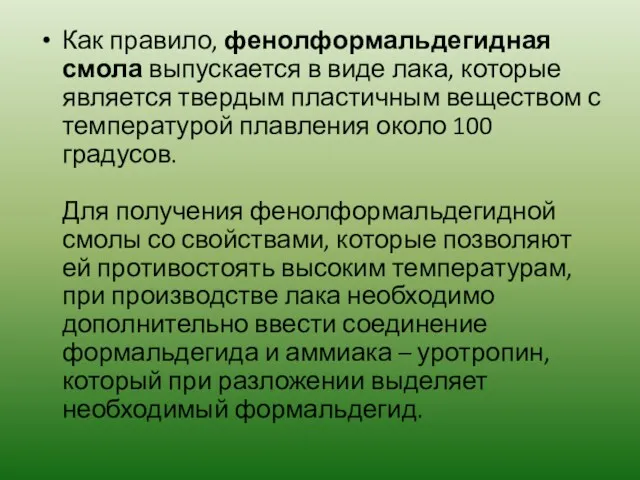 • Как правило, фенолформальдегидная смола выпускается в виде лака, которые является твердым пластичным веществом с температурой плавления около 100 градусов.

Для получения фенолформальдегидной смолы со свойствами, которые позволяют ей противостоять высоким температурам, при производстве лака необходимо дополнительно ввести соединение формальдегида и аммиака – уротропин, который при разложении выделяет необходимый формальдегид.